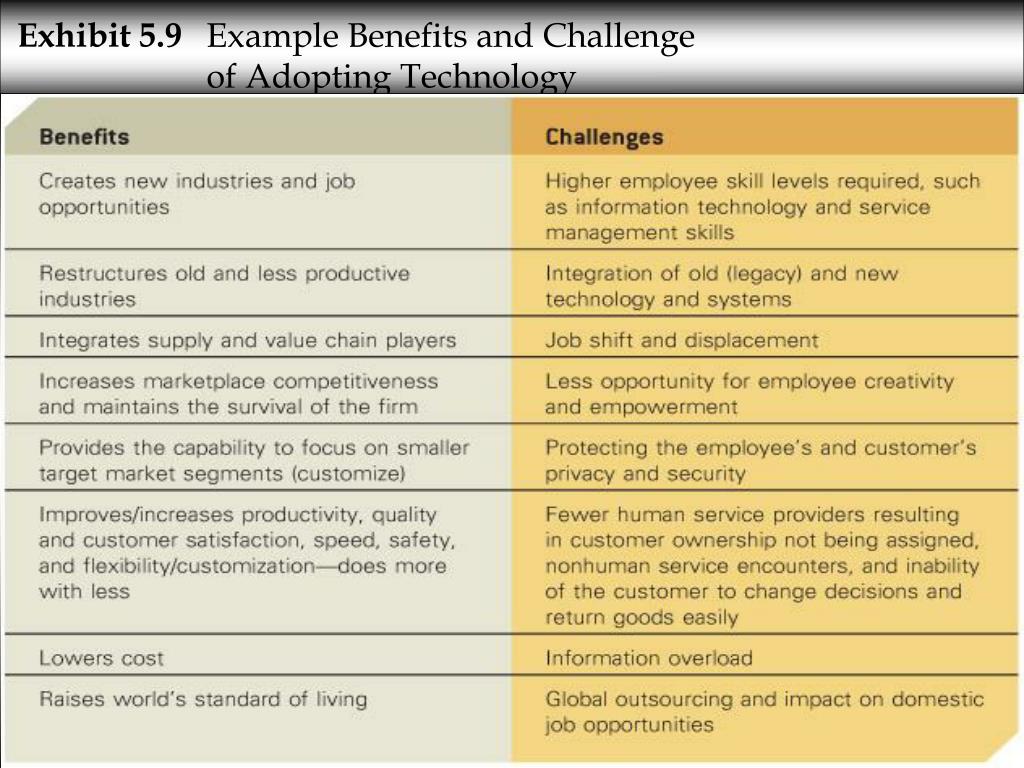 Exhibit 5.9 Example Benefits and Challenge of Adopting Technology

| Benefits | Challenges |
|---|---|
| Creates new industries and job opportunities | Higher employee skill levels required, such as information technology and service management skills |
| Restructures old and less productive industries | Integration of old (legacy) and new technology and systems |
| Integrates supply and value chain players | Job shift and displacement |
| Increases marketplace competitiveness and maintains the survival of the firm | Less opportunity for employee creativity and empowerment |
| Provides the capability to focus on smaller target market segments (customize) | Protecting the employee's and customer's privacy and security |
| Improves/increases productivity, quality and customer satisfaction, speed, safety, and flexibility/customization—does more with less | Fewer human service providers resulting in customer ownership not being assigned, nonhuman service encounters, and inability of the customer to change decisions and return goods easily |
| Lowers cost | Information overload |
| Raises world's standard of living | Global outsourcing and impact on domestic job opportunities |